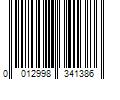 0 012998 341386